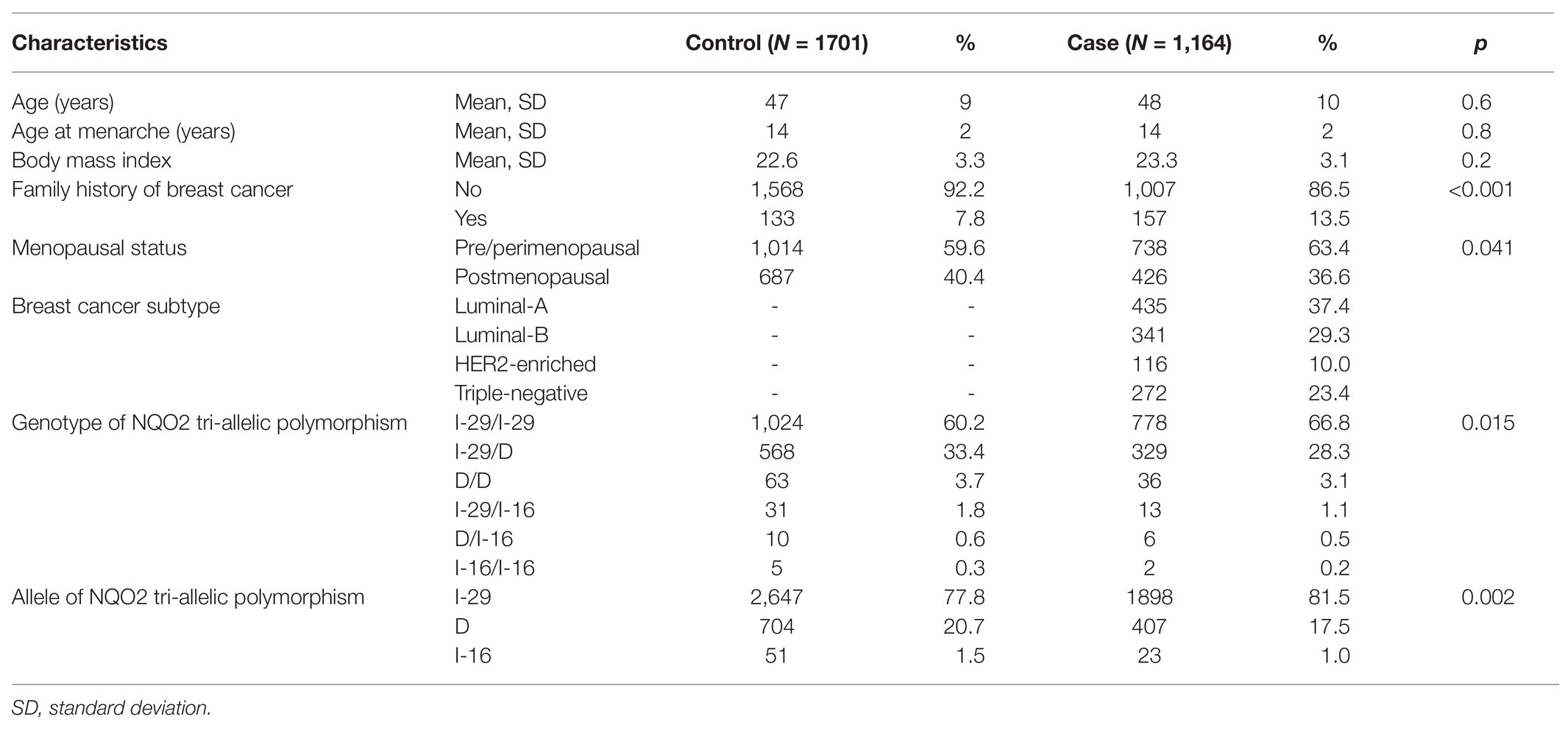 | Characteristics | | Control (N = 1701) | % | Case (N = 1,164) | % | p |
|---|---|---|---|---|---|---|
| Age (years) | Mean, SD | 47 | 9 | 48 | 10 | 0.6 |
| Age at menarche (years) | Mean, SD | 14 | 2 | 14 | 2 | 0.8 |
| Body mass index | Mean, SD | 22.6 | 3.3 | 23.3 | 3.1 | 0.2 |
| Family history of breast cancer | No | 1,568 | 92.2 | 1,007 | 86.5 | <0.001 |
| | Yes | 133 | 7.8 | 157 | 13.5 | |
| Menopausal status | Pre/perimenopausal | 1,014 | 59.6 | 738 | 63.4 | 0.041 |
| | Postmenopausal | 687 | 40.4 | 426 | 36.6 | |
| Breast cancer subtype | Luminal-A | - | - | 435 | 37.4 | |
| | Luminal-B | - | - | 341 | 29.3 | |
| | HER2-enriched | - | - | 116 | 10.0 | |
| | Triple-negative | - | - | 272 | 23.4 | |
| Genotype of NQO2 tri-allelic polymorphism | I-29/I-29 | 1,024 | 60.2 | 778 | 66.8 | 0.015 |
| | I-29/D | 568 | 33.4 | 329 | 28.3 | |
| | D/D | 63 | 3.7 | 36 | 3.1 | |
| | I-29/I-16 | 31 | 1.8 | 13 | 1.1 | |
| | D/I-16 | 10 | 0.6 | 6 | 0.5 | |
| | I-16/I-16 | 5 | 0.3 | 2 | 0.2 | |
| Allele of NQO2 tri-allelic polymorphism | I-29 | 2,647 | 77.8 | 1898 | 81.5 | 0.002 |
| | D | 704 | 20.7 | 407 | 17.5 | |
| | I-16 | 51 | 1.5 | 23 | 1.0 | |

SD, standard deviation.